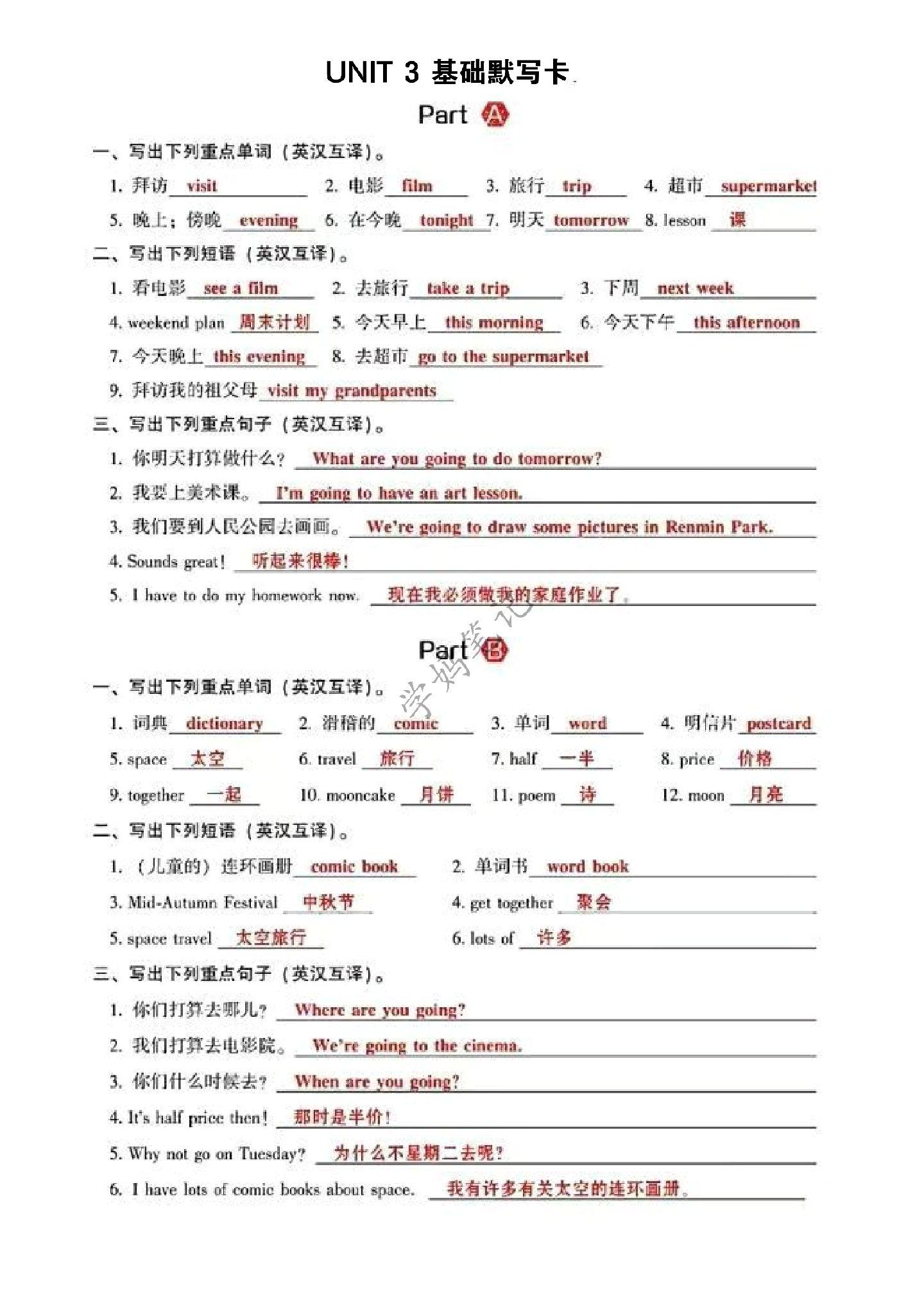 UNIT 3 基础默写卡

Part A

一、写出下列重点单词（英汉互译）。

1. 拜访 visit 2. 电影 film 3. 旅行 trip 4. 超市 supermarket

5. 晚上；傍晚 evening 6. 在今晚 tonight 7. 明天 tomorrow 8. lesson 课

二、写出下列短语（英汉互译）。

1. 看电影 see a film 2. 去旅行 take a trip 3. 下周 next week

4. weekend plan 周末计划 5. 今天早上 this morning 6. 今天下午 this afternoon

7. 今天晚上 this evening 8. 去超市 go to the supermarket

9. 拜访我的祖父母 visit my grandparents

三、写出下列重点句子（英汉互译）。

1. 你明天打算做什么？ What are you going to do tomorrow?

2. 我要上美术课。 I'm going to have an art lesson.

3. 我们要到人民公园去画画。 We're going to draw some pictures in Renmin Park.

4. Sounds great! 听起来很棒！

5. I have to do my homework now. 现在我必须做我的家庭作业了。

学妈笔记

Part B

一、写出下列重点单词（英汉互译）。

1. 词典 dictionary 2. 滑稽的 comic 3. 单词 word 4. 明信片 postcard

5. space 太空 6. travel 旅行 7. half 一半 8. price 价格

9. together 一起 10. mooncake 月饼 11. poem 诗 12. moon 月亮

二、写出下列短语（英汉互译）。

1. （儿童的）连环画册 comic book 2. 单词书 word book

3. Mid-Autumn Festival 中秋节 4. get together 聚会

5. space travel 太空旅行 6. lots of 许多

三、写出下列重点句子（英汉互译）。

1. 你们打算去哪儿？ Where are you going?

2. 我们打算去电影院。 We're going to the cinema.

3. 你们什么时候去？ When are you going?

4. It's half price then! 那时是半价！

5. Why not go on Tuesday? 为什么不星期二去呢？

6. I have lots of comic books about space. 我有许多有关太空的连环画册。